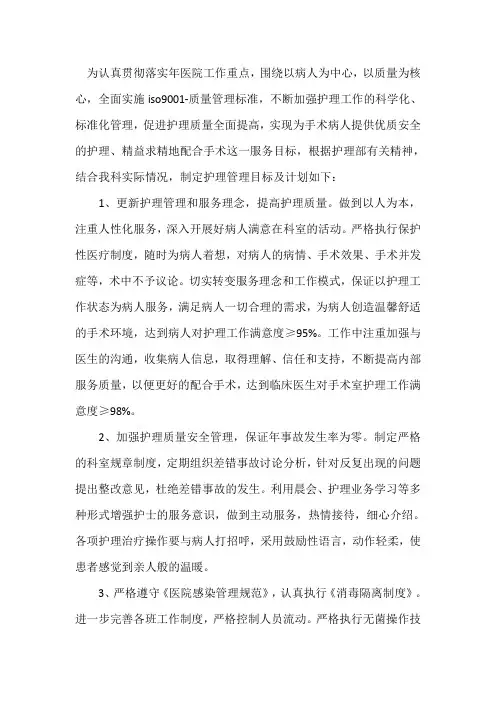 为认真贯彻落实年医院工作重点，围绕以病人为中心，以质量为核心，全面实施 iso9001-质量管理标准，不断加强护理工作的科学化、标准化管理，促进护理质量全面提高，实现为手术病人提供优质安全的护理、精益求精地配合手术这一服务目标，根据护理部有关精神，结合我科实际情况，制定护理管理目标及计划如下：

1、更新护理管理和服务理念，提高护理质量。做到以人为本，注重人性化服务，深入开展好病人满意在科室的活动。严格执行保护性医疗制度，随时为病人着想，对病人的病情、手术效果、手术并发症等，术中不予议论。切实转变服务理念和工作模式，保证以护理工作状态为病人服务，满足病人一切合理的需求，为病人创造温馨舒适的手术环境，达到病人对护理工作满意度≥95%。工作中注重加强与医生的沟通，收集病人信息，取得理解、信任和支持，不断提高内部服务质量，以便更好的配合手术，达到临床医生对手术室护理工作满意度≥98%。

2、加强护理质量安全管理，保证年事故发生率为零。制定严格的科室规章制度，定期组织差错事故讨论分析，针对反复出现的问题提出整改意见，杜绝差错事故的发生。利用晨会、护理业务学习等多种形式增强护士的服务意识，做到主动服务，热情接待，细心介绍。各项护理治疗操作要与病人打招呼，采用鼓励性语言，动作轻柔，使患者感觉到亲人般的温暖。

3、严格遵守《医院感染管理规范》，认真执行《消毒隔离制度》。进一步完善各班工作制度，严格控制人员流动。严格执行无菌操作技